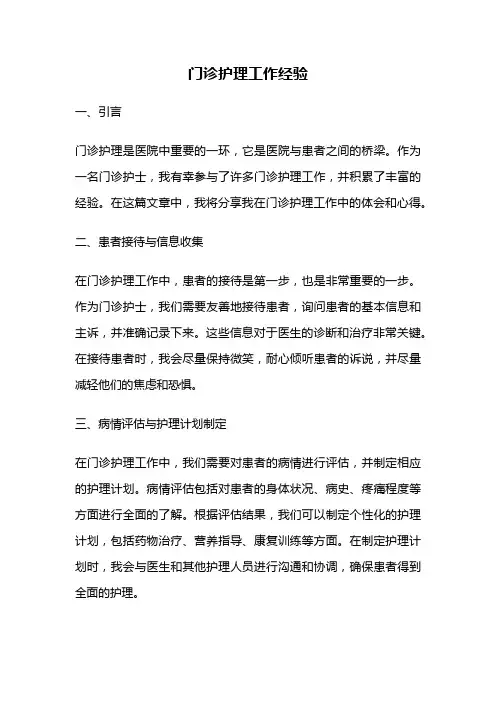 门诊护理工作经验

一、引言

门诊护理是医院中重要的一环，它是医院与患者之间的桥梁。作为一名门诊护士，我有幸参与了许多门诊护理工作，并积累了丰富的经验。在这篇文章中，我将分享我在门诊护理工作中的体会和心得。

二、患者接待与信息收集

在门诊护理工作中，患者的接待是第一步，也是非常重要的一步。作为门诊护士，我们需要友善地接待患者，询问患者的基本信息和主诉，并准确记录下来。这些信息对于医生的诊断和治疗非常关键。在接待患者时，我会尽量保持微笑，耐心倾听患者的诉说，并尽量减轻他们的焦虑和恐惧。

三、病情评估与护理计划制定

在门诊护理工作中，我们需要对患者的病情进行评估，并制定相应的护理计划。病情评估包括对患者的身体状况、病史、疼痛程度等方面进行全面的了解。根据评估结果，我们可以制定个性化的护理计划，包括药物治疗、营养指导、康复训练等方面。在制定护理计划时，我会与医生和其他护理人员进行沟通和协调，确保患者得到全面的护理。